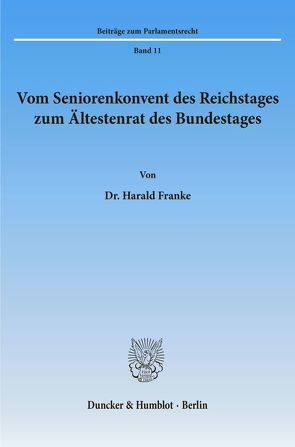 Beiträge zum Parlamentsrecht

Band 11

Vom Seniorenkonvent des Reichstages zum Ältestenrat des Bundestages

Von

Dr. Harald Franke

Duncker & Humblot · Berlin